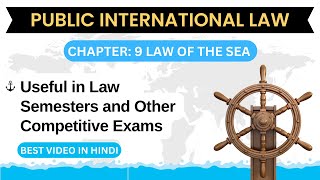 PUBLIC INTERNATIONAL LAW

CHAPTER: 9 LAW OF THE SEA

⚓ Useful in Law Semesters and Other Competitive Exams

BEST VIDEO IN HINDI